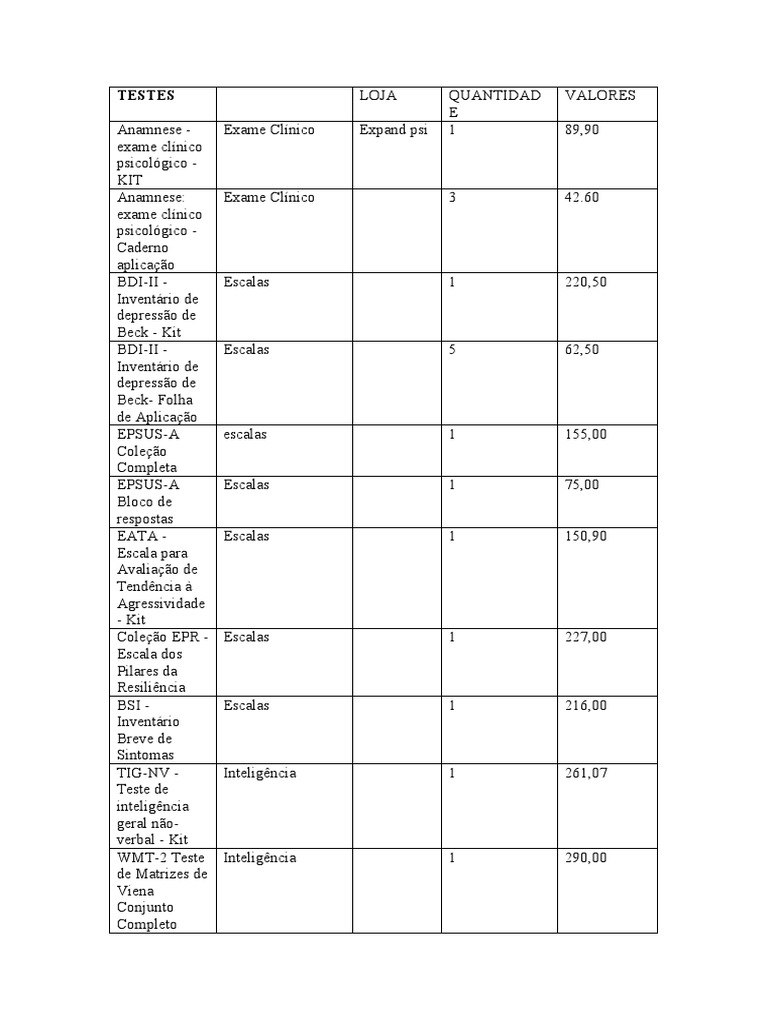 | TESTES | | LOJA | QUANTIDADE | VALORES |
|---|---|---|---|---|
| Anamnese - exame clínico psicológico - KIT | Exame Clínico | Expand psi | 1 | 89,90 |
| Anamnese: exame clínico psicológico - Caderno aplicação | Exame Clínico | | 3 | 42.60 |
| BDI-II - Inventário de depressão de Beck - Kit | Escalas | | 1 | 220,50 |
| BDI-II - Inventário de depressão de Beck- Folha de Aplicação | Escalas | | 5 | 62,50 |
| EPSUS-A Coleção Completa | escalas | | 1 | 155,00 |
| EPSUS-A Bloco de respostas | Escalas | | 1 | 75,00 |
| EATA - Escala para Avaliação de Tendência à Agressividade - Kit | Escalas | | 1 | 150,90 |
| Coleção EPR - Escala dos Pilares da Resiliência | Escalas | | 1 | 227,00 |
| BSI - Inventário Breve de Sintomas | Escalas | | 1 | 216,00 |
| TIG-NV - Teste de inteligência geral não-verbal - Kit | Inteligência | | 1 | 261,07 |
| WMT-2 Teste de Matrizes de Viena Conjunto Completo | Inteligência | | 1 | 290,00 |